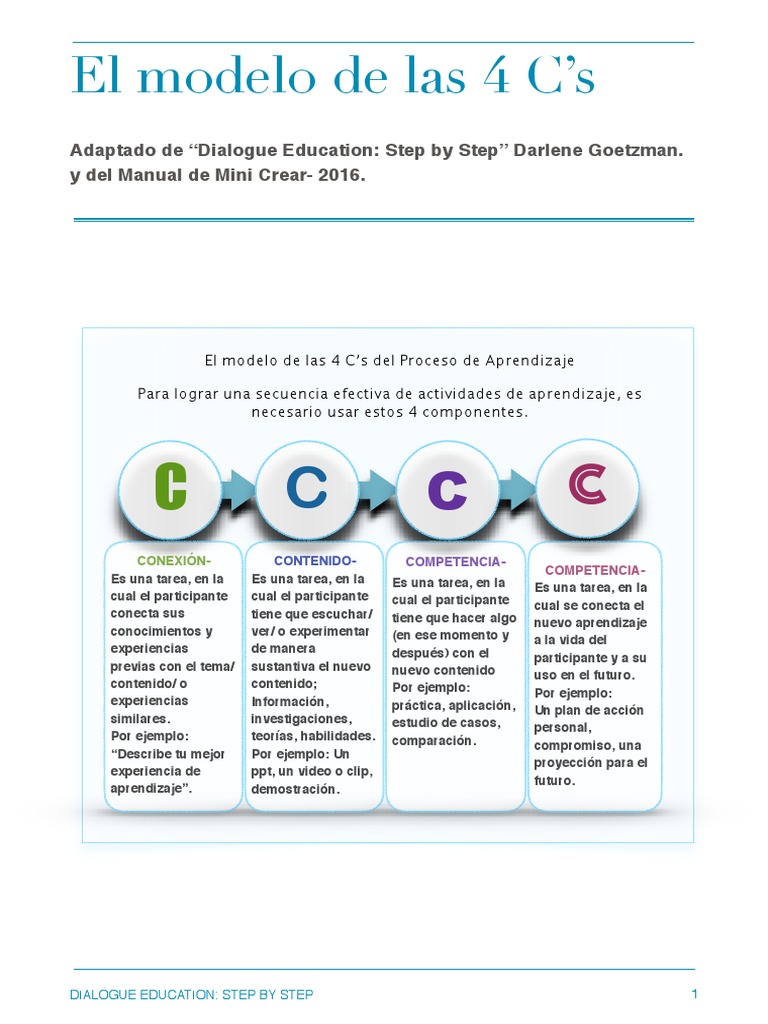 El modelo de las 4 C's

Adaptado de "Dialogue Education: Step by Step" Darlene Goetzman. y del Manual de Mini Crear- 2016.

El modelo de las 4 C's del Proceso de Aprendizaje

Para lograr una secuencia efectiva de actividades de aprendizaje, es necesario usar estos 4 componentes.

C C C C

CONEXIÓN-
Es una tarea, en la cual el participante conecta sus conocimientos y experiencias previas con el tema/ contenido/ o experiencias similares.
Por ejemplo: "Describe tu mejor experiencia de aprendizaje".

CONTENIDO-
Es una tarea, en la cual el participante tiene que escuchar/ ver/ o experimentar de manera sustantiva el nuevo contenido;
Información, investigaciones, teorías, habilidades.
Por ejemplo: Un ppt, un video o clip, demostración.

COMPETENCIA-
Es una tarea, en la cual el participante tiene que hacer algo (en ese momento y después) con el nuevo contenido
Por ejemplo: práctica, aplicación, estudio de casos, comparación.

COMPETENCIA-
Es una tarea, en la cual se conecta el nuevo aprendizaje a la vida del participante y a su uso en el futuro.
Por ejemplo:
Un plan de acción personal, compromiso, una proyección para el futuro.

DIALOGUE EDUCATION: STEP BY STEP 1